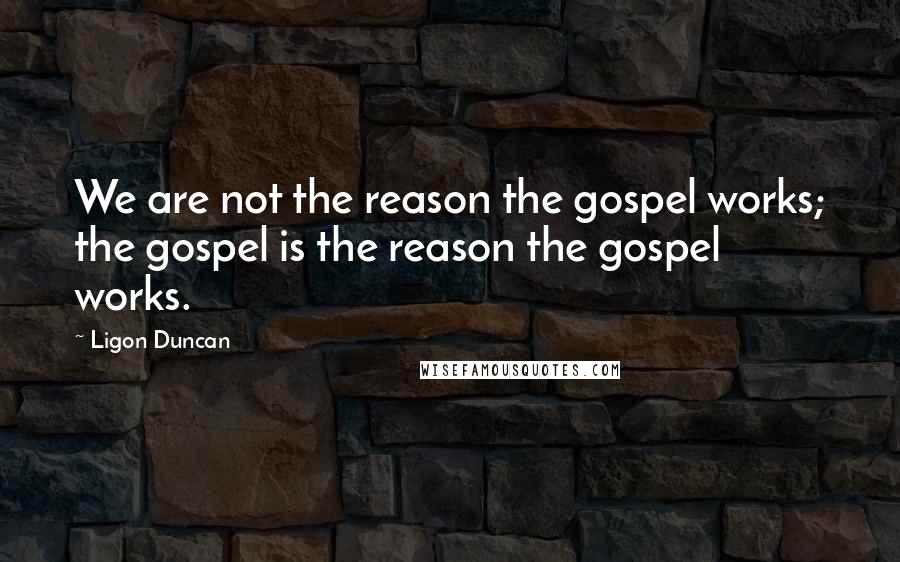 We are not the reason the gospel works; the gospel is the reason the gospel works.

~ Ligon Duncan

WISEFAMOUSQUOTES.COM